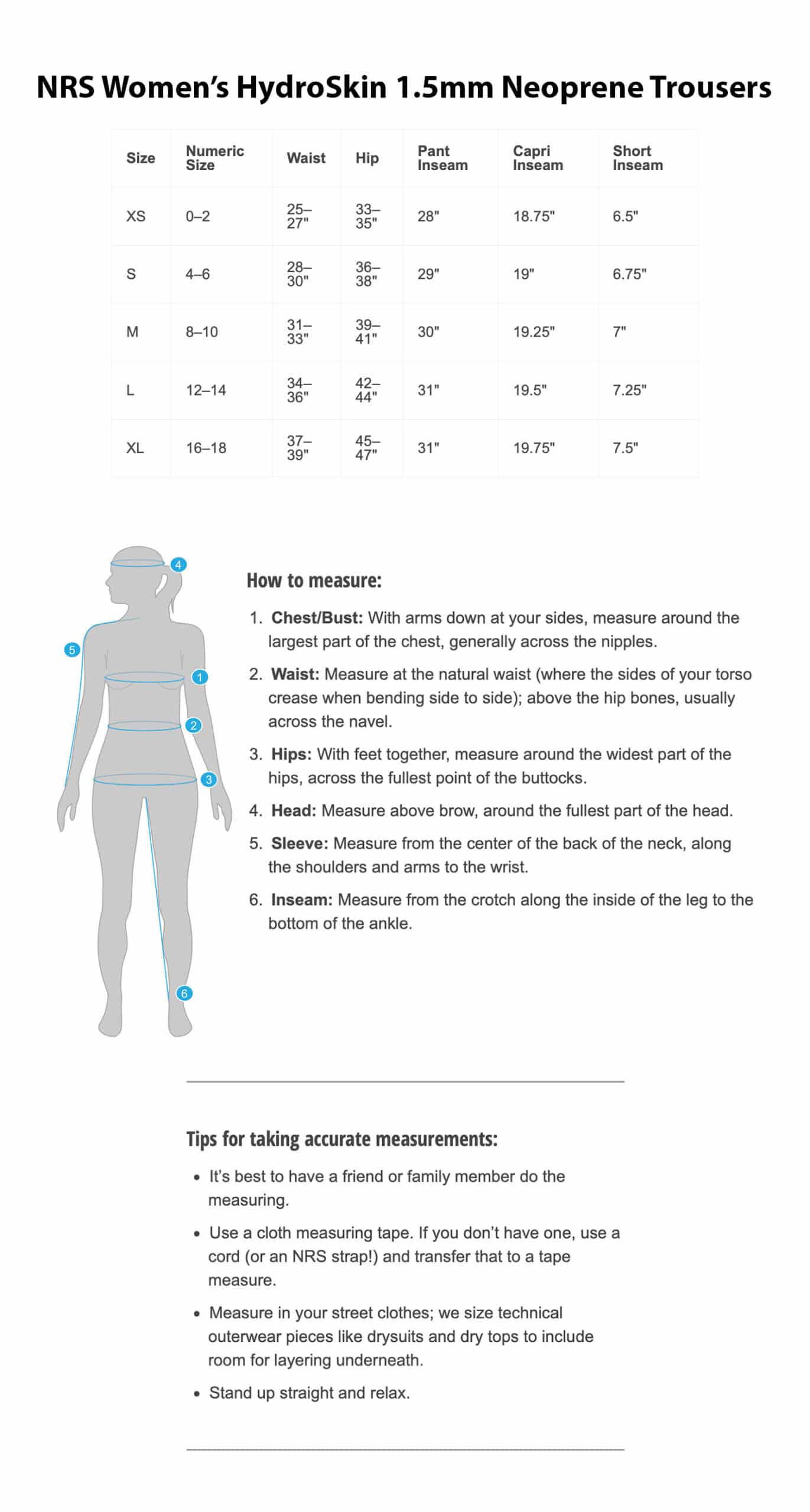 NRS Women's HydroSkin 1.5mm Neoprene Trousers

| Size | Numeric Size | Waist | Hip | Pant Inseam | Capri Inseam | Short Inseam |
|---|---|---|---|---|---|---|
| XS | 0–2 | 25–27" | 33–35" | 28" | 18.75" | 6.5" |
| S | 4–6 | 28–30" | 36–38" | 29" | 19" | 6.75" |
| M | 8–10 | 31–33" | 39–41" | 30" | 19.25" | 7" |
| L | 12–14 | 34–36" | 42–44" | 31" | 19.5" | 7.25" |
| XL | 16–18 | 37–39" | 45–47" | 31" | 19.75" | 7.5" |

4
5
1
2
3
6

How to measure:

1. Chest/Bust: With arms down at your sides, measure around the largest part of the chest, generally across the nipples.

2. Waist: Measure at the natural waist (where the sides of your torso crease when bending side to side); above the hip bones, usually across the navel.

3. Hips: With feet together, measure around the widest part of the hips, across the fullest point of the buttocks.

4. Head: Measure above brow, around the fullest part of the head.

5. Sleeve: Measure from the center of the back of the neck, along the shoulders and arms to the wrist.

6. Inseam: Measure from the crotch along the inside of the leg to the bottom of the ankle.

Tips for taking accurate measurements:

• It's best to have a friend or family member do the measuring.

• Use a cloth measuring tape. If you don't have one, use a cord (or an NRS strap!) and transfer that to a tape measure.

• Measure in your street clothes; we size technical outerwear pieces like drysuits and dry tops to include room for layering underneath.

• Stand up straight and relax.